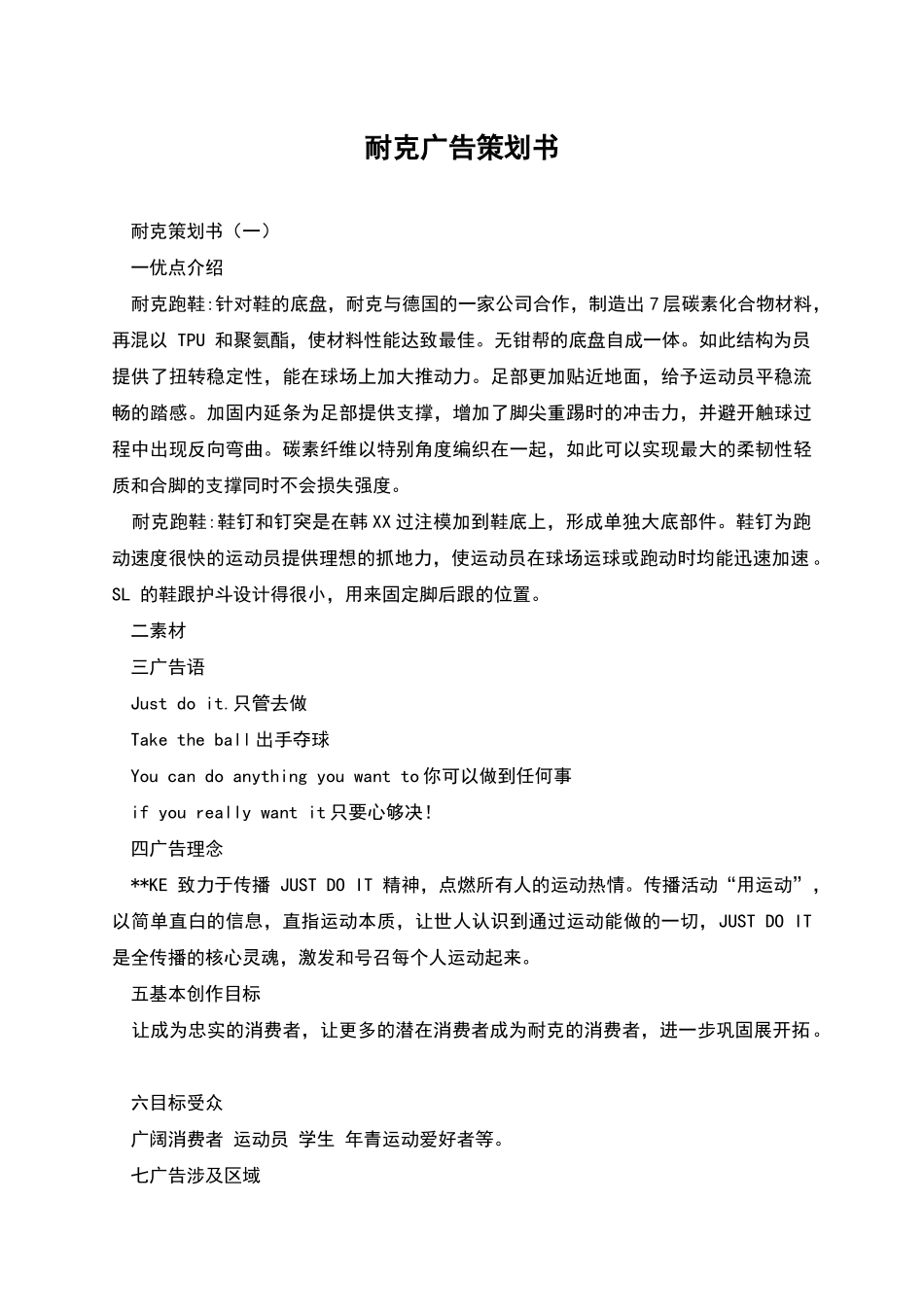 耐克广告策划书

耐克策划书（一）

一优点介绍

耐克跑鞋:针对鞋的底盘，耐克与德国的一家公司合作，制造出7层碳素化合物材料，再混以 TPU 和聚氨酯，使材料性能达致最佳。无钳帮的底盘自成一体。如此结构为员提供了扭转稳定性，能在球场上加大推动力。足部更加贴近地面，给予运动员平稳流畅的踏感。加固内延条为足部提供支撑，增加了脚尖重踢时的冲击力，并避开触球过程中出现反向弯曲。碳素纤维以特别角度编织在一起，如此可以实现最大的柔韧性轻质和合脚的支撑同时不会损失强度。

耐克跑鞋:鞋钉和钉突是在韩XX过注模加到鞋底上，形成单独大底部件。鞋钉为跑动速度很快的运动员提供理想的抓地力，使运动员在球场运球或跑动时均能迅速加速。SL 的鞋跟护斗设计得很小，用来固定脚后跟的位置。

二素材

三广告语

Just do it.只管去做

Take the ball出手夺球

You can do anything you want to你可以做到任何事

if you really want it只要心够决!

四广告理念

**KE 致力于传播 JUST DO IT 精神，点燃所有人的运动热情。传播活动“用运动”，以简单直白的信息，直指运动本质，让世人认识到通过运动能做的一切，JUST DO IT 是全传播的核心灵魂，激发和号召每个人运动起来。

五基本创作目标

让成为忠实的消费者，让更多的潜在消费者成为耐克的消费者，进一步巩固展开拓。

六目标受众

广阔消费者 运动员 学生 年青运动爱好者等。

七广告涉及区域